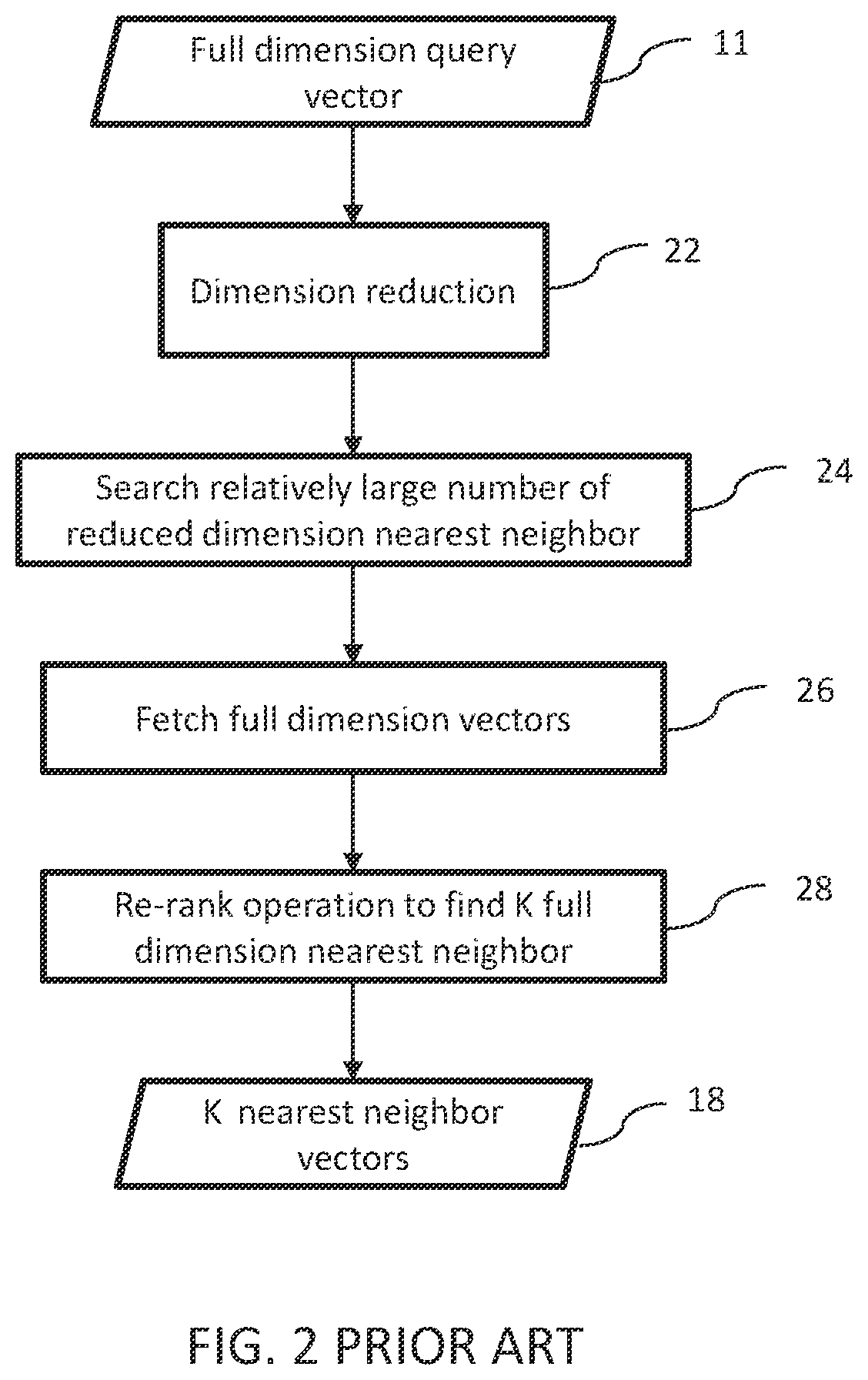 Full dimension query vector

11

Dimension reduction

22

Search relatively large number of reduced dimension nearest neighbor

24

Fetch full dimension vectors

26

Re-rank operation to find K full dimension nearest neighbor

28

K nearest neighbor vectors

18

FIG. 2 PRIOR ART